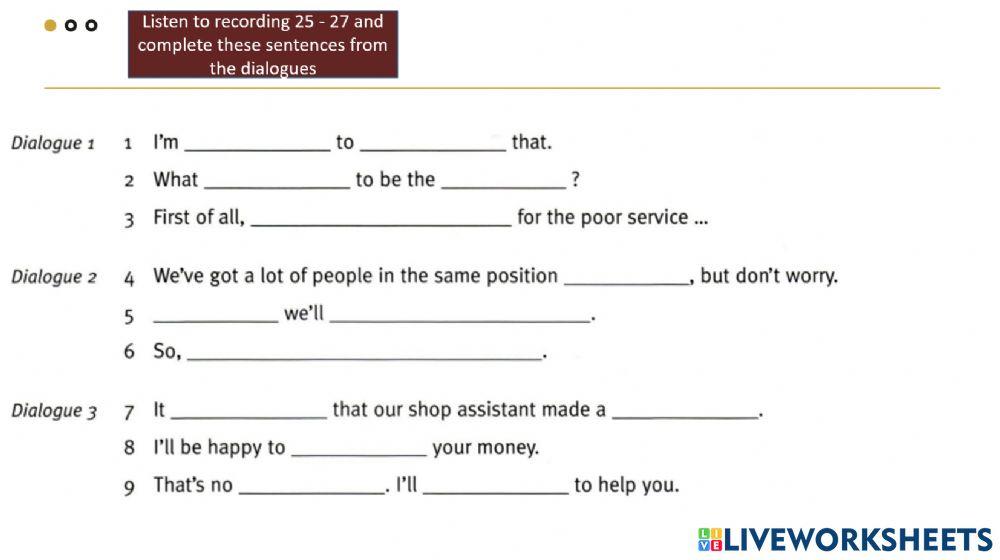 Listen to recording 25 - 27 and complete these sentences from the dialogues

Dialogue 1
1 I'm ____ to ____ that.
2 What ____ to be the ____ ?
3 First of all, ____ for the poor service ...

Dialogue 2
4 We've got a lot of people in the same position ____, but don't worry.
5 ____ we'll ____.
6 So, ____.

Dialogue 3
7 It ____ that our shop assistant made a ____.
8 I'll be happy to ____ your money.
9 That's no ____. I'll ____ to help you.

LIVEWORKSHEETS